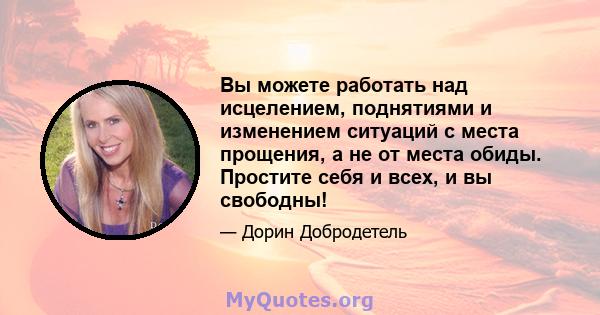 Вы можете работать над исцелением, поднятиями и изменением ситуаций с места прощения, а не от места обиды. Простите себя и всех, и вы свободны!

— Дорин Добродетель

MyQuotes.org